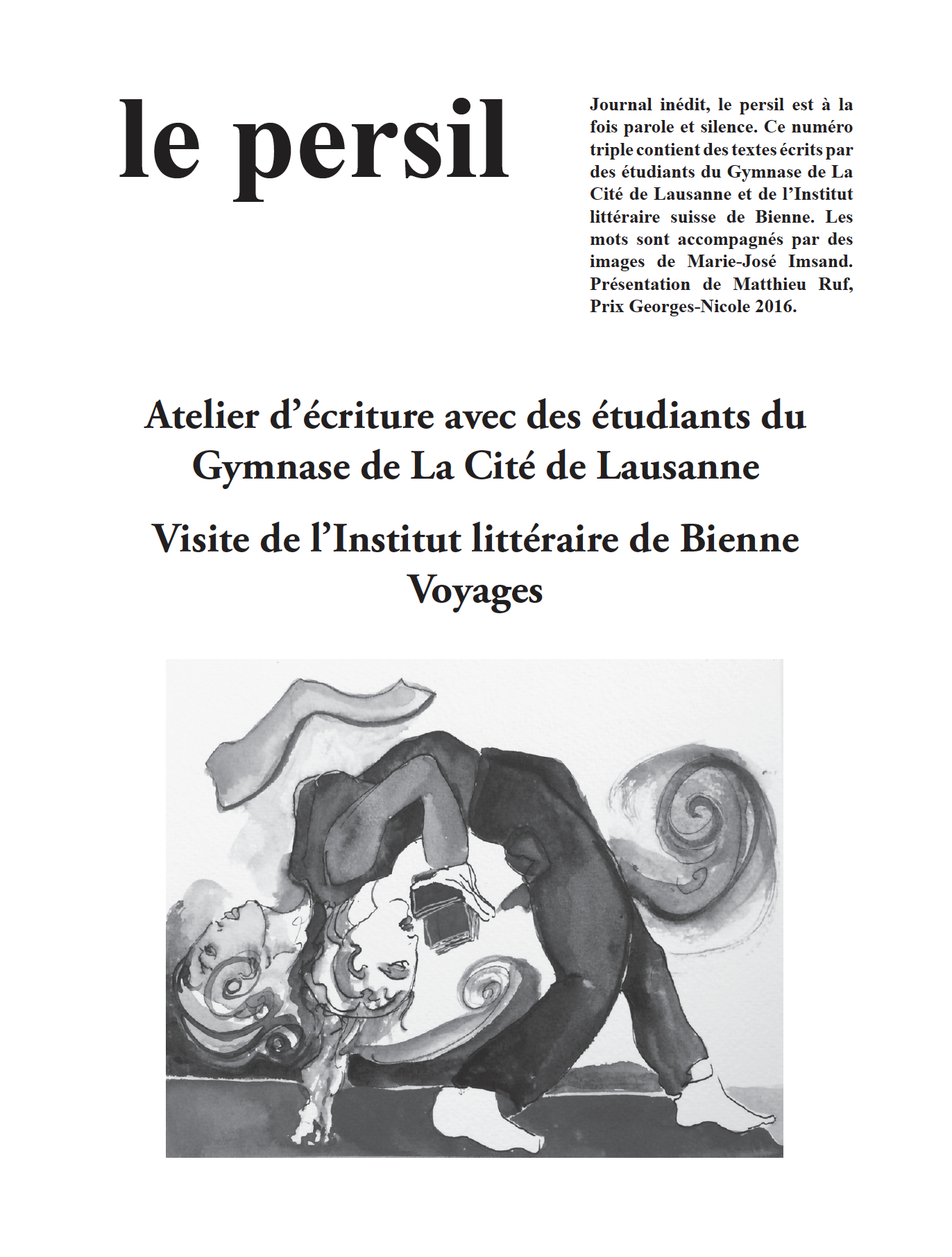 le persil

Journal inédit, le persil est à la fois parole et silence. Ce numéro triple contient des textes écrits par des étudiants du Gymnase de La Cité de Lausanne et de l'Institut littéraire suisse de Bienne. Les mots sont accompagnés par des images de Marie-José Imsand. Présentation de Matthieu Ruf, Prix Georges-Nicole 2016.

Atelier d'écriture avec des étudiants du Gymnase de La Cité de Lausanne

Visite de l'Institut littéraire de Bienne

Voyages